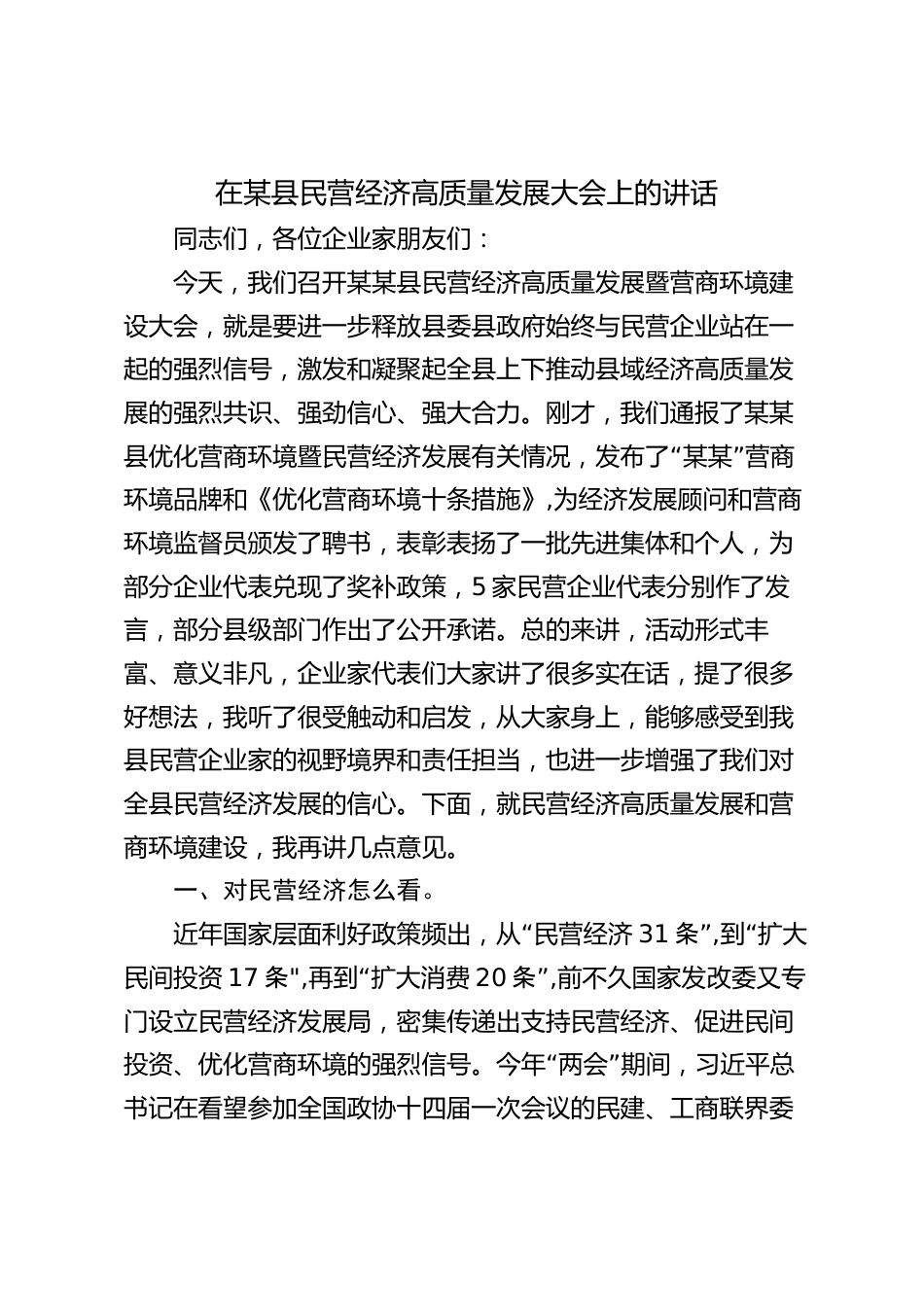 在某县民营经济高质量发展大会上的讲话

同志们，各位企业家朋友们：

今天，我们召开某某县民营经济高质量发展暨营商环境建设大会，就是要进一步释放县委县政府始终与民营企业站在一起的强烈信号，激发和凝聚起全县上下推动县域经济高质量发展的强烈共识、强劲信心、强大合力。刚才，我们通报了某某县优化营商环境暨民营经济发展有关情况，发布了“某某”营商环境品牌和《优化营商环境十条措施》,为经济发展顾问和营商环境监督员颁发了聘书，表彰表扬了一批先进集体和个人，为部分企业代表兑现了奖补政策，5家民营企业代表分别作了发言，部分县级部门作出了公开承诺。总的来讲，活动形式丰富、意义非凡，企业家代表们大家讲了很多实在话，提了很多好想法，我听了很受触动和启发，从大家身上，能够感受到我县民营企业家的视野境界和责任担当，也进一步增强了我们对全县民营经济发展的信心。下面，就民营经济高质量发展和营商环境建设，我再讲几点意见。

一、对民营经济怎么看。

近年国家层面利好政策频出，从“民营经济31条”,到“扩大民间投资17条",再到“扩大消费20条”,前不久国家发改委又专门设立民营经济发展局，密集传递出支持民营经济、促进民间投资、优化营商环境的强烈信号。今年“两会”期间，习近平总书记在看望参加全国政协十四届一次会议的民建、工商联界委